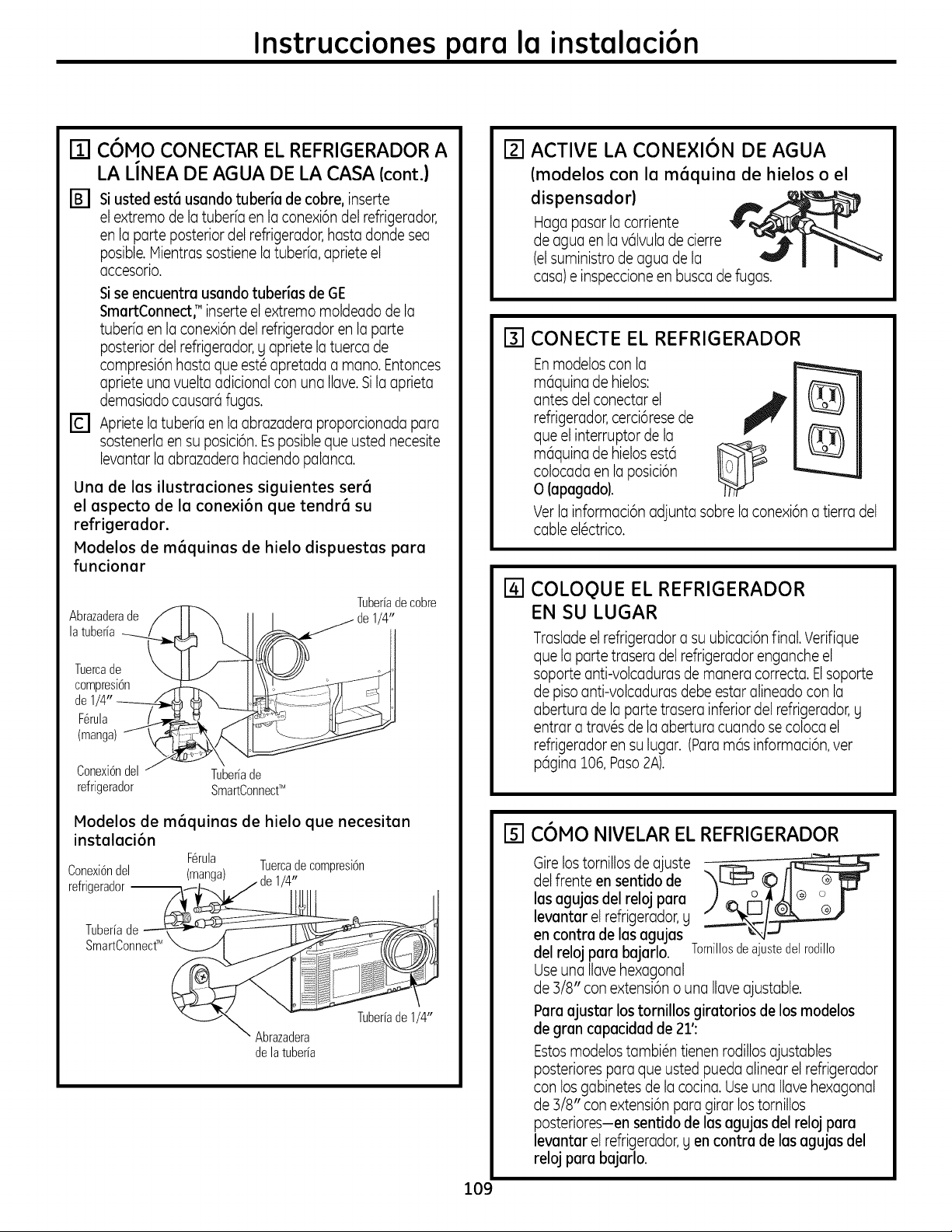 Instrucciones para la instalación

1 CÓMO CONECTAR EL REFRIGERADOR A LA LÍNEA DE AGUA DE LA CASA (cont.)

B Si usted está usando tubería de cobre, inserte el extremo de la tubería en la conexión del refrigerador, en la parte posterior del refrigerador, hasta donde sea posible. Mientras sostiene la tubería, apriete el accesorio.

Si se encuentra usando tuberías de GE SmartConnect,™ inserte el extremo moldeado de la tubería en la conexión del refrigerador en la parte posterior del refrigerador, y apriete la tuerca de compresión hasta que esté apretada a mano. Entonces apriete una vuelta adicional con una llave. Si la aprieta demasiado causará fugas.

C Apriete la tubería en la abrazadera proporcionada para sostenerla en su posición. Es posible que usted necesite levantar la abrazadera haciendo palanca.

Una de las ilustraciones siguientes será el aspecto de la conexión que tendrá su refrigerador.

Modelos de máquinas de hielo dispuestas para funcionar

Abrazadera de la tubería
Tubería de cobre de 1/4"
Tuerca de compresión de 1/4"
Férula (manga)
Conexión del refrigerador
Tubería de SmartConnect™

Modelos de máquinas de hielo que necesitan instalación

Conexión del refrigerador
Férula (manga)
Tuerca de compresión de 1/4"
Tubería de SmartConnect™
Tubería de 1/4"
Abrazadera de la tubería

2 ACTIVE LA CONEXIÓN DE AGUA (modelos con la máquina de hielos o el dispensador)

Haga pasar la corriente de agua en la válvula de cierre (el suministro de agua de la casa) e inspeccione en busca de fugas.

3 CONECTE EL REFRIGERADOR

En modelos con la máquina de hielos: antes del conectar el refrigerador, cerciórese de que el interruptor de la máquina de hielos está colocada en la posición O (apagado).

Ver la información adjunta sobre la conexión a tierra del cable eléctrico.

4 COLOQUE EL REFRIGERADOR EN SU LUGAR

Traslade el refrigerador a su ubicación final. Verifique que la parte trasera del refrigerador enganche el soporte anti-volcaduras de manera correcta. El soporte de piso anti-volcaduras debe estar alineado con la abertura de la parte trasera inferior del refrigerador, y entrar a través de la abertura cuando se coloca el refrigerador en su lugar. (Para más información, ver página 106, Paso 2A).

5 CÓMO NIVELAR EL REFRIGERADOR

Gire los tornillos de ajuste del frente en sentido de las agujas del reloj para levantar el refrigerador, y en contra de las agujas del reloj para bajarlo. Use una llave hexagonal de 3/8" con extensión o una llave ajustable.

Tornillos de ajuste del rodillo

Para ajustar los tornillos giratorios de los modelos de gran capacidad de 21':

Estos modelos también tienen rodillos ajustables posteriores para que usted pueda alinear el refrigerador con los gabinetes de la cocina. Use una llave hexagonal de 3/8" con extensión para girar los tornillos posteriores—en sentido de las agujas del reloj para levantar el refrigerador, y en contra de las agujas del reloj para bajarlo.

109